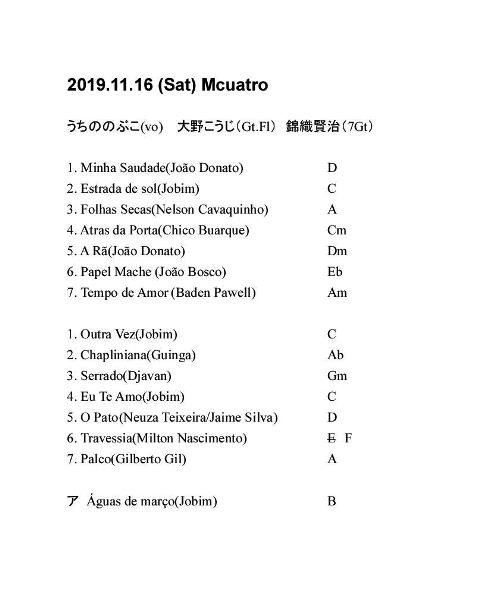 2019.11.16 (Sat) Mcuatro

うちののぶこ(vo)　大野こうじ（Gt.Fl）　錦織賢治（7Gt）

1. Minha Saudade(João Donato)　D
2. Estrada de sol(Jobim)　C
3. Folhas Secas(Nelson Cavaquinho)　A
4. Atras da Porta(Chico Buarque)　Cm
5. A Rã(João Donato)　Dm
6. Papel Mache (João Bosco)　Eb
7. Tempo de Amor (Baden Pawell)　Am

1. Outra Vez(Jobim)　C
2. Chapliniana(Guinga)　Ab
3. Serrado(Djavan)　Gm
4. Eu Te Amo(Jobim)　C
5. O Pato(Neuza Teixeira/Jaime Silva)　D
6. Travessia(Milton Nascimento)　~~E~~ F
7. Palco(Gilberto Gil)　A

ア Águas de março(Jobim)　B